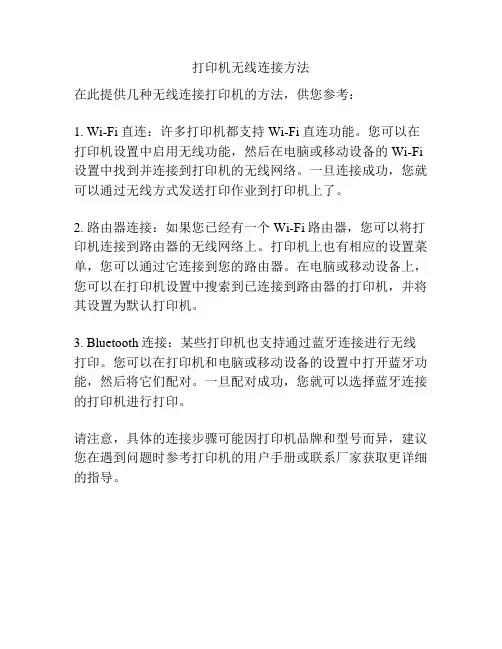 打印机无线连接方法

在此提供几种无线连接打印机的方法，供您参考：

1. Wi-Fi 直连：许多打印机都支持 Wi-Fi 直连功能。您可以在打印机设置中启用无线功能，然后在电脑或移动设备的 Wi-Fi 设置中找到并连接到打印机的无线网络。一旦连接成功，您就可以通过无线方式发送打印作业到打印机上了。

2. 路由器连接：如果您已经有一个 Wi-Fi 路由器，您可以将打印机连接到路由器的无线网络上。打印机上也有相应的设置菜单，您可以通过它连接到您的路由器。在电脑或移动设备上，您可以在打印机设置中搜索到已连接到路由器的打印机，并将其设置为默认打印机。

3. Bluetooth 连接：某些打印机也支持通过蓝牙连接进行无线打印。您可以在打印机和电脑或移动设备的设置中打开蓝牙功能，然后将它们配对。一旦配对成功，您就可以选择蓝牙连接的打印机进行打印。

请注意，具体的连接步骤可能因打印机品牌和型号而异，建议您在遇到问题时参考打印机的用户手册或联系厂家获取更详细的指导。